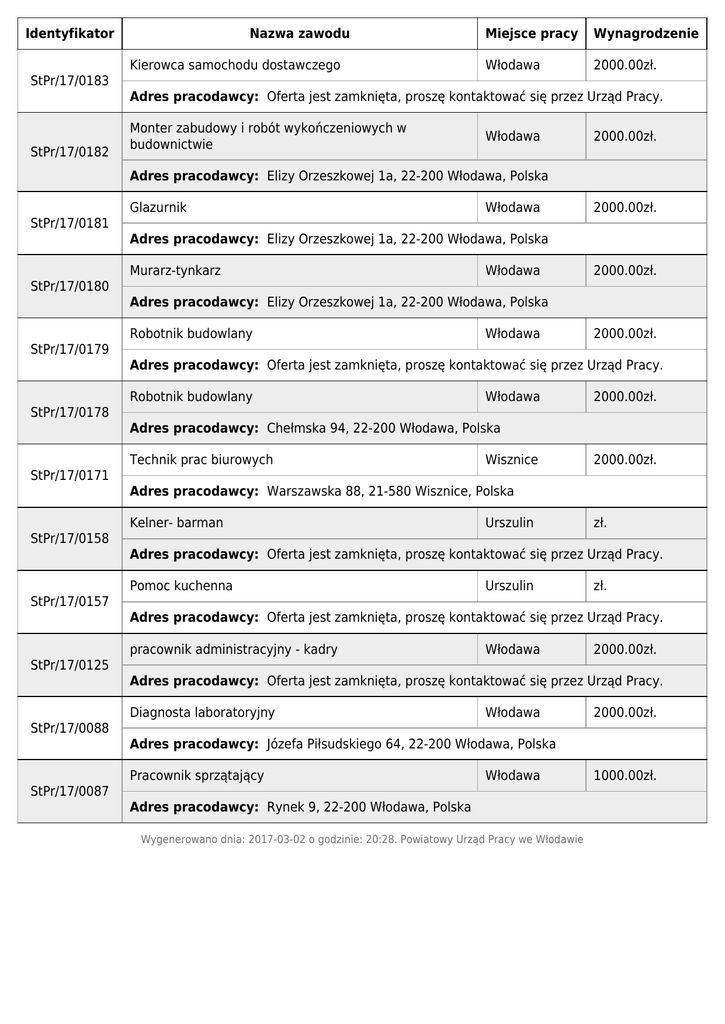 | Identyfikator | Nazwa zawodu | Miejsce pracy | Wynagrodzenie |
|---|---|---|---|
| StPr/17/0183 | Kierowca samochodu dostawczego | Włodawa | 2000.00zł. |
| | **Adres pracodawcy:** Oferta jest zamknięta, proszę kontaktować się przez Urząd Pracy. | | |
| StPr/17/0182 | Monter zabudowy i robót wykończeniowych w budownictwie | Włodawa | 2000.00zł. |
| | **Adres pracodawcy:** Elizy Orzeszkowej 1a, 22-200 Włodawa, Polska | | |
| StPr/17/0181 | Glazurnik | Włodawa | 2000.00zł. |
| | **Adres pracodawcy:** Elizy Orzeszkowej 1a, 22-200 Włodawa, Polska | | |
| StPr/17/0180 | Murarz-tynkarz | Włodawa | 2000.00zł. |
| | **Adres pracodawcy:** Elizy Orzeszkowej 1a, 22-200 Włodawa, Polska | | |
| StPr/17/0179 | Robotnik budowlany | Włodawa | 2000.00zł. |
| | **Adres pracodawcy:** Oferta jest zamknięta, proszę kontaktować się przez Urząd Pracy. | | |
| StPr/17/0178 | Robotnik budowlany | Włodawa | 2000.00zł. |
| | **Adres pracodawcy:** Chełmska 94, 22-200 Włodawa, Polska | | |
| StPr/17/0171 | Technik prac biurowych | Wisznice | 2000.00zł. |
| | **Adres pracodawcy:** Warszawska 88, 21-580 Wisznice, Polska | | |
| StPr/17/0158 | Kelner- barman | Urszulin | zł. |
| | **Adres pracodawcy:** Oferta jest zamknięta, proszę kontaktować się przez Urząd Pracy. | | |
| StPr/17/0157 | Pomoc kuchenna | Urszulin | zł. |
| | **Adres pracodawcy:** Oferta jest zamknięta, proszę kontaktować się przez Urząd Pracy. | | |
| StPr/17/0125 | pracownik administracyjny - kadry | Włodawa | 2000.00zł. |
| | **Adres pracodawcy:** Oferta jest zamknięta, proszę kontaktować się przez Urząd Pracy. | | |
| StPr/17/0088 | Diagnosta laboratoryjny | Włodawa | 2000.00zł. |
| | **Adres pracodawcy:** Józefa Piłsudskiego 64, 22-200 Włodawa, Polska | | |
| StPr/17/0087 | Pracownik sprzątający | Włodawa | 1000.00zł. |
| | **Adres pracodawcy:** Rynek 9, 22-200 Włodawa, Polska | | |

Wygenerowano dnia: 2017-03-02 o godzinie: 20:28. Powiatowy Urząd Pracy we Włodawie